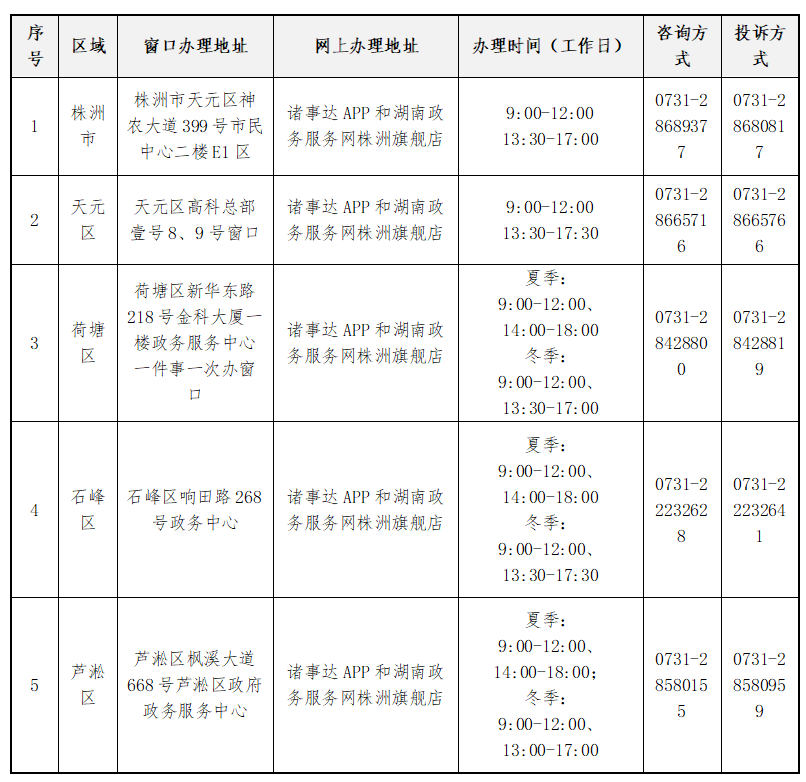 | 序号 | 区域 | 窗口办理地址 | 网上办理地址 | 办理时间（工作日） | 咨询方式 | 投诉方式 |
|---|---|---|---|---|---|---|
| 1 | 株洲市 | 株洲市天元区神农大道399号市民中心二楼E1区 | 诸事达APP和湖南政务服务网株洲旗舰店 | 9:00-12:00 13:30-17:00 | 0731-28689377 | 0731-28680817 |
| 2 | 天元区 | 天元区高科总部壹号8、9号窗口 | 诸事达APP和湖南政务服务网株洲旗舰店 | 9:00-12:00 13:30-17:30 | 0731-28665716 | 0731-28665766 |
| 3 | 荷塘区 | 荷塘区新华东路218号金科大厦一楼政务服务中心一件事一次办窗口 | 诸事达APP和湖南政务服务网株洲旗舰店 | 夏季：9:00-12:00、14:00-18:00 冬季：9:00-12:00、13:30-17:00 | 0731-28428800 | 0731-28428819 |
| 4 | 石峰区 | 石峰区响田路268号政务中心 | 诸事达APP和湖南政务服务网株洲旗舰店 | 夏季：9:00-12:00、14:00-18:00 冬季：9:00-12:00、13:30-17:30 | 0731-22232628 | 0731-22232641 |
| 5 | 芦淞区 | 芦淞区枫溪大道668号芦淞区政府政务服务中心 | 诸事达APP和湖南政务服务网株洲旗舰店 | 夏季：9:00-12:00、14:00-18:00；冬季：9:00-12:00、13:00-17:00 | 0731-28580155 | 0731-28580959 |